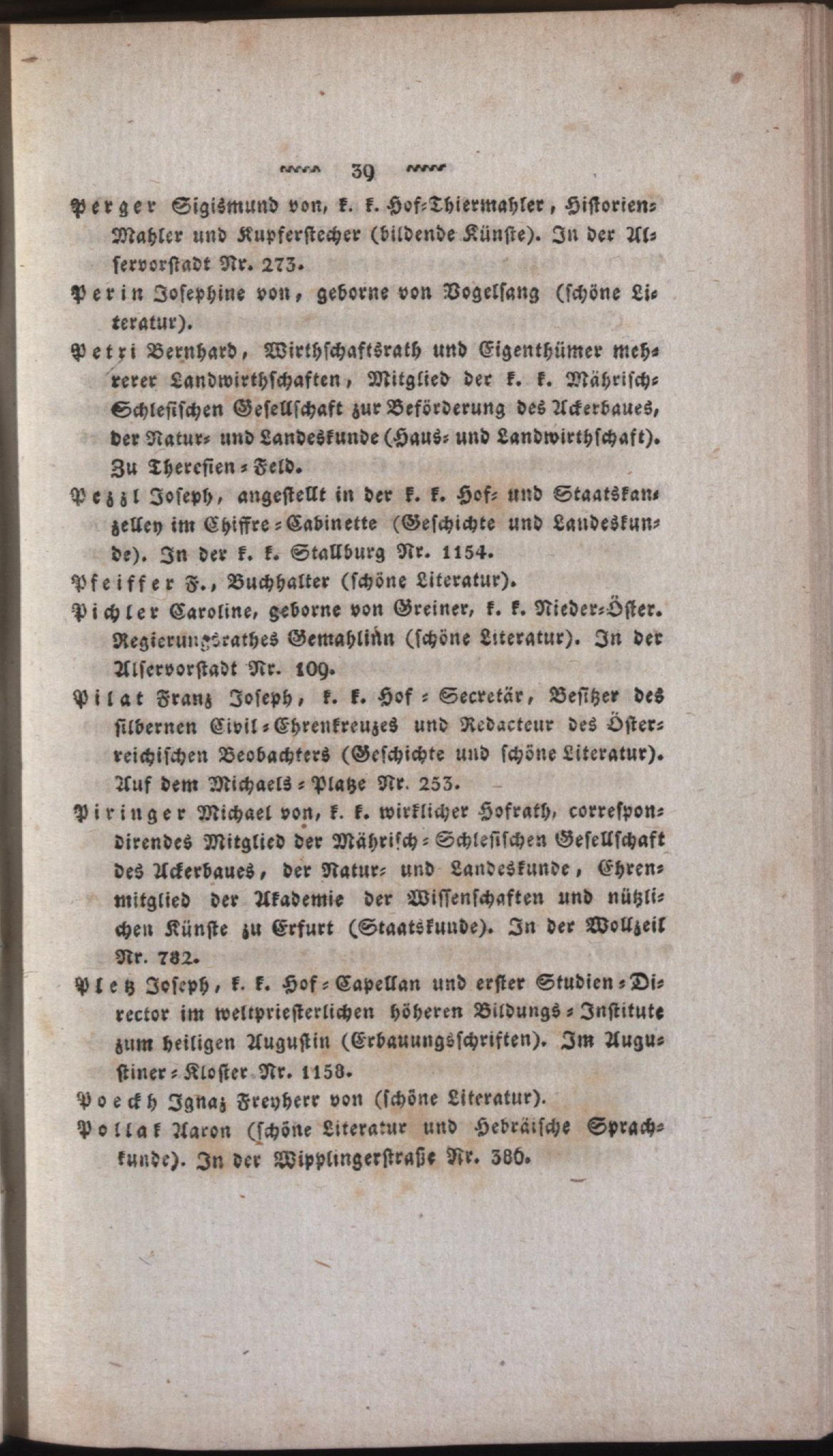 39

Perger Sigismund von, k. k. Hof-Thiermahler, Historien-Mahler und Kupferstecher (bildende Künste). In der Alservorstadt Nr. 273.

Perin Josephine von, geborne von Vogelsang (schöne Literatur).

Petri Bernhard, Wirthschaftsrath und Eigenthümer mehrerer Landwirthschaften, Mitglied der k. k. Mährisch-Schlesischen Gesellschaft zur Beförderung des Ackerbaues, der Natur- und Landeskunde (Haus- und Landwirthschaft). Zu Theresien-Feld.

Pezzl Joseph, angestellt in der k. k. Hof- und Staatskanzelley im Chiffre-Cabinette (Geschichte und Landeskunde). In der k. k. Stallburg Nr. 1154.

Pfeiffer F., Buchhalter (schöne Literatur).

Pichler Caroline, geborne von Greiner, k. k. Nieder-Öster. Regierungsrathes Gemahlinn (schöne Literatur). In der Alservorstadt Nr. 109.

Pilat Franz Joseph, k. k. Hof-Secretär, Besitzer des silbernen Civil-Ehrenkreuzes und Redacteur des Österreichischen Beobachters (Geschichte und schöne Literatur). Auf dem Michaels-Platze Nr. 253.

Piringer Michael von, k. k. wirklicher Hofrath, correspondirendes Mitglied der Mährisch-Schlesischen Gesellschaft des Ackerbaues, der Natur- und Landeskunde, Ehrenmitglied der Akademie der Wissenschaften und nützlichen Künste zu Erfurt (Staatskunde). In der Wollzeil Nr. 782.

Pletz Joseph, k. k. Hof-Capellan und erster Studien-Director im weltpriesterlichen höheren Bildungs-Institute zum heiligen Augustin (Erbauungsschriften). Im Augustiner-Kloster Nr. 1158.

Poeckh Ignaz Freyherr von (schöne Literatur).

Pollak Aaron (schöne Literatur und Hebräische Sprachkunde). In der Wipplingerstraße Nr. 386.